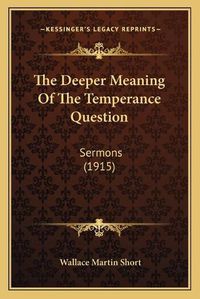 —KESSINGER'S LEGACY REPRINTS—

The Deeper Meaning Of The Temperance Question

Sermons (1915)

Wallace Martin Short